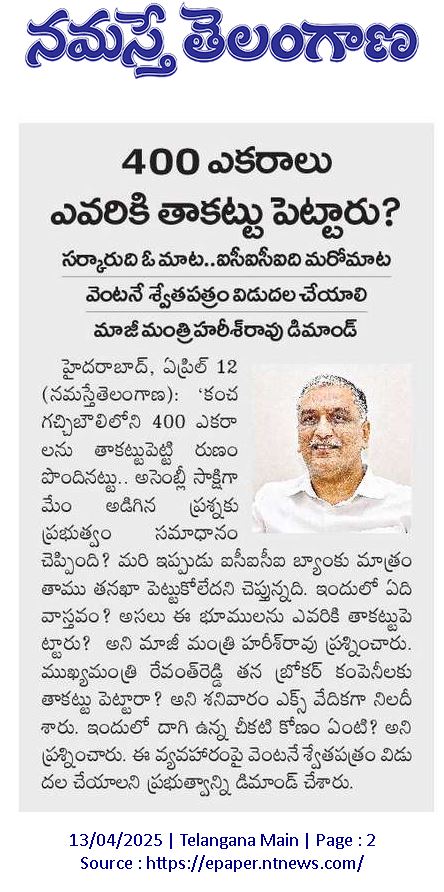 నమస్తే తెలంగాణ

400 ఎకరాలు ఎవరికి తాకట్టు పెట్టారు?

సర్కారుది ఓ మాట..ఐసీఐసీఐది మరోమాట

వెంటనే శ్వేతపత్రం విడుదల చేయాలి

మాజీ మంత్రి హరీశ్‌రావు డిమాండ్

హైదరాబాద్, ఏప్రిల్ 12 (నమస్తేతెలంగాణ): 'కంచ గచ్చిబౌలిలోని 400 ఎకరాలను తాకట్టుపెట్టి రుణం పొందినట్టు.. అసెంబ్లీ సాక్షిగా మేం అడిగిన ప్రశ్నకు ప్రభుత్వం సమాధానం చెప్పింది? మరి ఇప్పుడు ఐసీఐసీఐ బ్యాంకు మాత్రం తాము తనఖా పెట్టుకోలేదని చెప్తున్నది. ఇందులో ఏది వాస్తవం? అసలు ఈ భూములను ఎవరికి తాకట్టుపెట్టారు? అని మాజీ మంత్రి హరీశ్‌రావు ప్రశ్నించారు. ముఖ్యమంత్రి రేవంత్‌రెడ్డి తన బ్రోకర్ కంపెనీలకు తాకట్టు పెట్టారా? అని శనివారం ఎక్స్ వేదికగా నిలదీశారు. ఇందులో దాగి ఉన్న చీకటి కోణం ఏంటి? అని ప్రశ్నించారు. ఈ వ్యవహారంపై వెంటనే శ్వేతపత్రం విడుదల చేయాలని ప్రభుత్వాన్ని డిమాండ్ చేశారు.

13/04/2025 | Telangana Main | Page : 2
Source : https://epaper.ntnews.com/